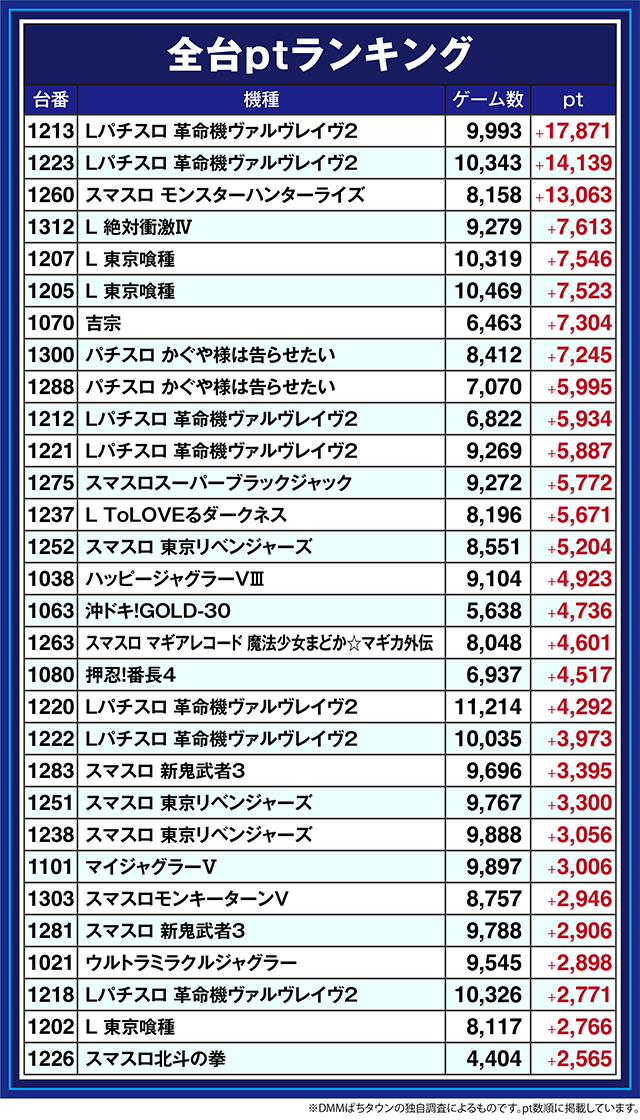 全台ptランキング

| 台番 | 機種 | ゲーム数 | pt |
|---|---|---|---|
| 1213 | Lパチスロ 革命機ヴァルヴレイヴ2 | 9,993 | +17,871 |
| 1223 | Lパチスロ 革命機ヴァルヴレイヴ2 | 10,343 | +14,139 |
| 1260 | スマスロ モンスターハンターライズ | 8,158 | +13,063 |
| 1312 | L 絶対衝激Ⅳ | 9,279 | +7,613 |
| 1207 | L 東京喰種 | 10,319 | +7,546 |
| 1205 | L 東京喰種 | 10,469 | +7,523 |
| 1070 | 吉宗 | 6,463 | +7,304 |
| 1300 | パチスロ かぐや様は告らせたい | 8,412 | +7,245 |
| 1288 | パチスロ かぐや様は告らせたい | 7,070 | +5,995 |
| 1212 | Lパチスロ 革命機ヴァルヴレイヴ2 | 6,822 | +5,934 |
| 1221 | Lパチスロ 革命機ヴァルヴレイヴ2 | 9,269 | +5,887 |
| 1275 | スマスロスーパーブラックジャック | 9,272 | +5,772 |
| 1237 | L ToLOVEるダークネス | 8,196 | +5,671 |
| 1252 | スマスロ 東京リベンジャーズ | 8,551 | +5,204 |
| 1038 | ハッピージャグラーVⅢ | 9,104 | +4,923 |
| 1063 | 沖ドキ!GOLD-30 | 5,638 | +4,736 |
| 1263 | スマスロ マギアレコード 魔法少女まどか☆マギカ外伝 | 8,048 | +4,601 |
| 1080 | 押忍!番長4 | 6,937 | +4,517 |
| 1220 | Lパチスロ 革命機ヴァルヴレイヴ2 | 11,214 | +4,292 |
| 1222 | Lパチスロ 革命機ヴァルヴレイヴ2 | 10,035 | +3,973 |
| 1283 | スマスロ 新鬼武者3 | 9,696 | +3,395 |
| 1251 | スマスロ 東京リベンジャーズ | 9,767 | +3,300 |
| 1238 | スマスロ 東京リベンジャーズ | 9,888 | +3,056 |
| 1101 | マイジャグラーV | 9,897 | +3,006 |
| 1303 | スマスロモンキーターンV | 8,757 | +2,946 |
| 1281 | スマスロ 新鬼武者3 | 9,788 | +2,906 |
| 1021 | ウルトラミラクルジャグラー | 9,545 | +2,898 |
| 1218 | Lパチスロ 革命機ヴァルヴレイヴ2 | 10,326 | +2,771 |
| 1202 | L 東京喰種 | 8,117 | +2,766 |
| 1226 | スマスロ北斗の拳 | 4,404 | +2,565 |

※DMMぱちタウンの独自調査によるものです。pt数順に掲載しています。